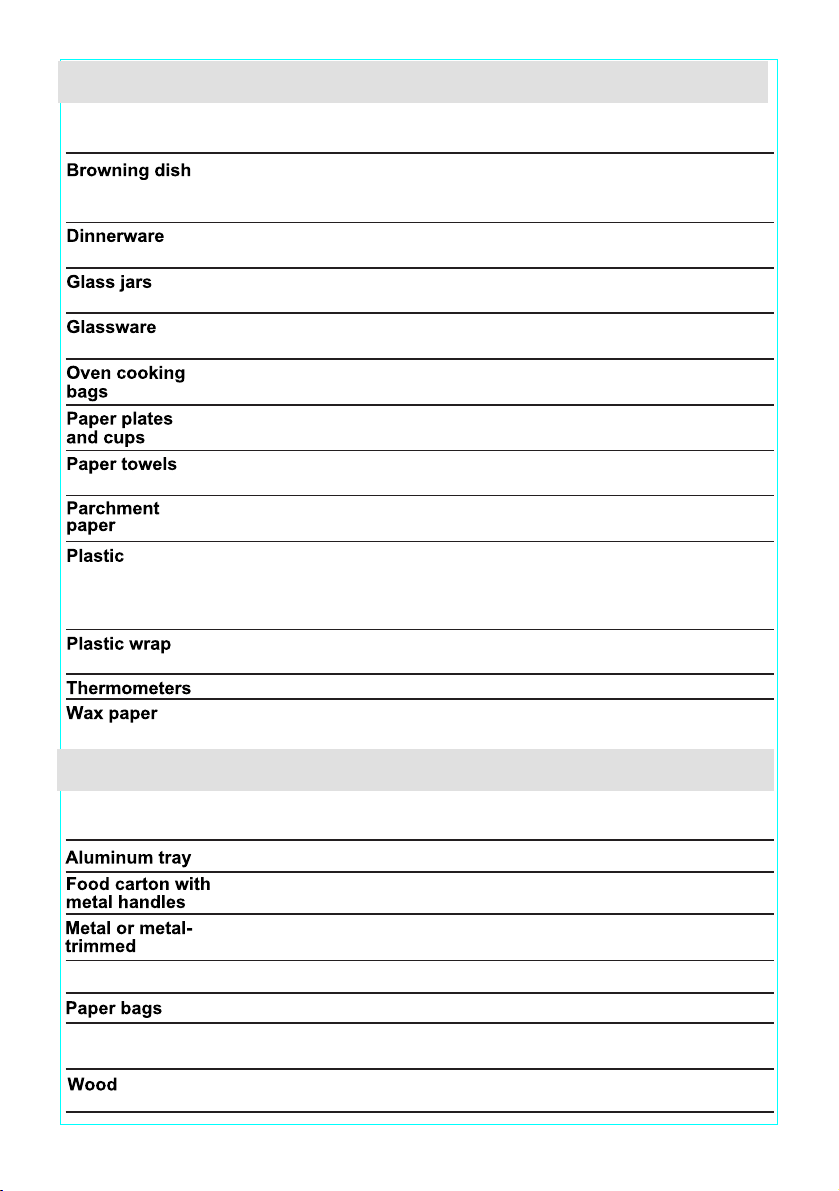 Browning dish

Dinnerware

Glass jars

Glassware

Oven cooking bags

Paper plates and cups

Paper towels

Parchment paper

Plastic

Plastic wrap

Thermometers

Wax paper

Aluminum tray

Food carton with metal handles

Metal or metal-trimmed

Paper bags

Wood